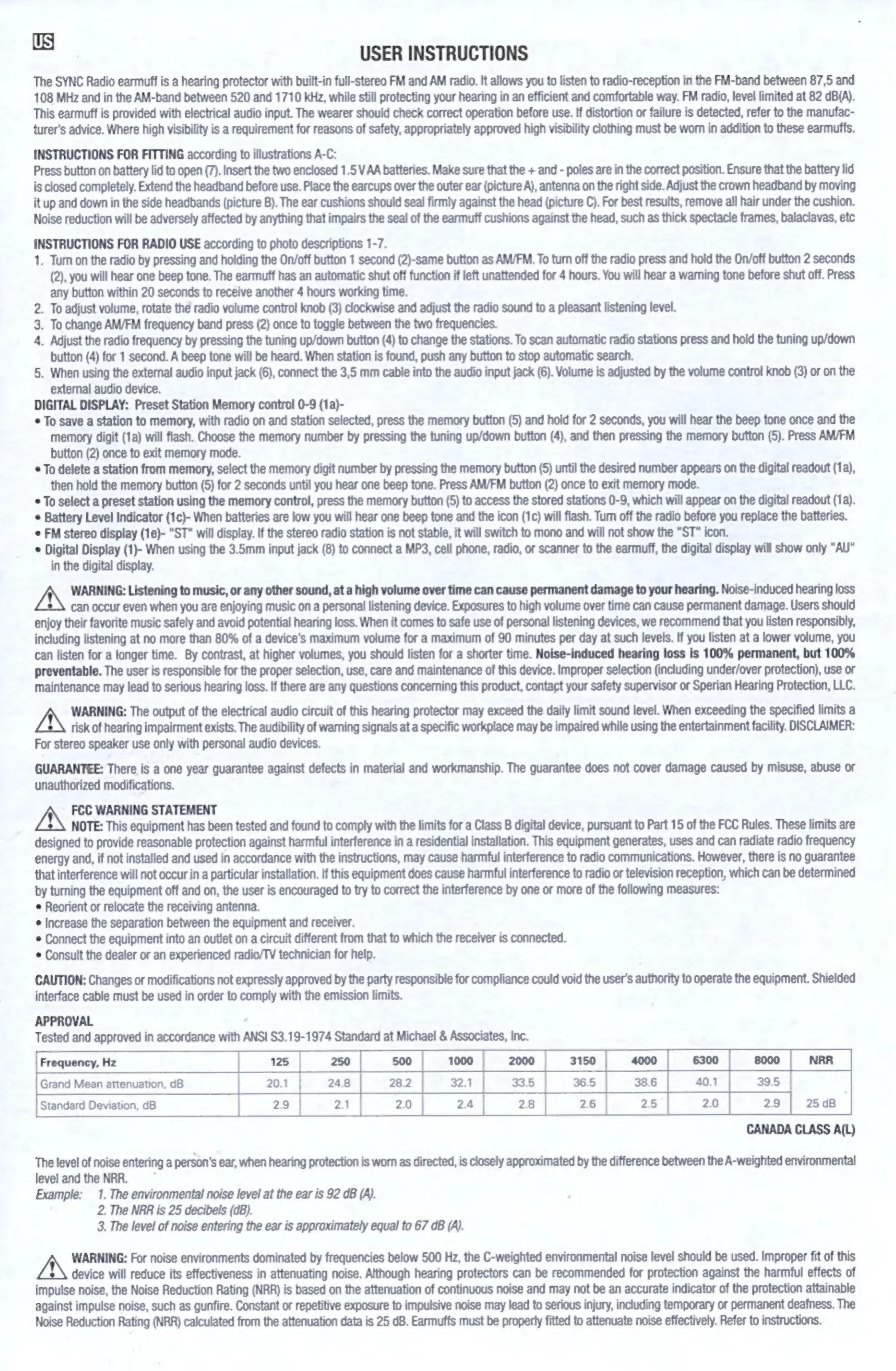 US

USER INSTRUCTIONS

The SYNC Radio earmuff is a hearing protector with built-in full-stereo FM and AM radio. It allows you to listen to radio-reception in the FM-band between 87,5 and 108 MHz and in the AM-band between 520 and 1710 kHz, while still protecting your hearing in an efficient and comfortable way. FM radio, level limited at 82 dB(A). This earmuff is provided with electrical audio input. The wearer should check correct operation before use. If distortion or failure is detected, refer to the manufacturer's advice. Where high visibility is a requirement for reasons of safety, appropriately approved high visibility clothing must be worn in addition to these earmuffs.

INSTRUCTIONS FOR FITTING according to illustrations A-C:
Press button on battery lid to open (7). Insert the two enclosed 1.5 V AA batteries. Make sure that the + and - poles are in the correct position. Ensure that the battery lid is closed completely. Extend the headband before use. Place the earcups over the outer ear (picture A), antenna on the right side. Adjust the crown headband by moving it up and down in the side headbands (picture B). The ear cushions should seal firmly against the head (picture C). For best results, remove all hair under the cushion. Noise reduction will be adversely affected by anything that impairs the seal of the earmuff cushions against the head, such as thick spectacle frames, balaclavas, etc

INSTRUCTIONS FOR RADIO USE according to photo descriptions 1-7.
1. Turn on the radio by pressing and holding the On/off button 1 second (2)-same button as AM/FM. To turn off the radio press and hold the On/off button 2 seconds (2), you will hear one beep tone. The earmuff has an automatic shut off function if left unattended for 4 hours. You will hear a warning tone before shut off. Press any button within 20 seconds to receive another 4 hours working time.
2. To adjust volume, rotate the radio volume control knob (3) clockwise and adjust the radio sound to a pleasant listening level.
3. To change AM/FM frequency band press (2) once to toggle between the two frequencies.
4. Adjust the radio frequency by pressing the tuning up/down button (4) to change the stations. To scan automatic radio stations press and hold the tuning up/down button (4) for 1 second. A beep tone will be heard. When station is found, push any button to stop automatic search.
5. When using the external audio input jack (6), connect the 3,5 mm cable into the audio input jack (6). Volume is adjusted by the volume control knob (3) or on the external audio device.
DIGITAL DISPLAY: Preset Station Memory control 0-9 (1a)-
• To save a station to memory, with radio on and station selected, press the memory button (5) and hold for 2 seconds, you will hear the beep tone once and the memory digit (1a) will flash. Choose the memory number by pressing the tuning up/down button (4), and then pressing the memory button (5). Press AM/FM button (2) once to exit memory mode.
• To delete a station from memory, select the memory digit number by pressing the memory button (5) until the desired number appears on the digital readout (1a), then hold the memory button (5) for 2 seconds until you hear one beep tone. Press AM/FM button (2) once to exit memory mode.
• To select a preset station using the memory control, press the memory button (5) to access the stored stations 0-9, which will appear on the digital readout (1a).
• Battery Level Indicator (1c)- When batteries are low you will hear one beep tone and the icon (1c) will flash. Turn off the radio before you replace the batteries.
• FM stereo display (1e)- "ST" will display. If the stereo radio station is not stable, it will switch to mono and will not show the "ST" icon.
• Digital Display (1)- When using the 3.5mm input jack (8) to connect a MP3, cell phone, radio, or scanner to the earmuff, the digital display will show only "AU" in the digital display.

WARNING: Listening to music, or any other sound, at a high volume over time can cause permanent damage to your hearing. Noise-induced hearing loss can occur even when you are enjoying music on a personal listening device. Exposures to high volume over time can cause permanent damage. Users should enjoy their favorite music safely and avoid potential hearing loss. When it comes to safe use of personal listening devices, we recommend that you listen responsibly, including listening at no more than 80% of a device's maximum volume for a maximum of 90 minutes per day at such levels. If you listen at a lower volume, you can listen for a longer time. By contrast, at higher volumes, you should listen for a shorter time. Noise-induced hearing loss is 100% permanent, but 100% preventable. The user is responsible for the proper selection, use, care and maintenance of this device. Improper selection (including under/over protection), use or maintenance may lead to serious hearing loss. If there are any questions concerning this product, contact your safety supervisor or Sperian Hearing Protection, LLC.

WARNING: The output of the electrical audio circuit of this hearing protector may exceed the daily limit sound level. When exceeding the specified limits a risk of hearing impairment exists. The audibility of warning signals at a specific workplace may be impaired while using the entertainment facility. DISCLAIMER: For stereo speaker use only with personal audio devices.

GUARANTEE: There is a one year guarantee against defects in material and workmanship. The guarantee does not cover damage caused by misuse, abuse or unauthorized modifications.

FCC WARNING STATEMENT
NOTE: This equipment has been tested and found to comply with the limits for a Class B digital device, pursuant to Part 15 of the FCC Rules. These limits are designed to provide reasonable protection against harmful interference in a residential installation. This equipment generates, uses and can radiate radio frequency energy and, if not installed and used in accordance with the instructions, may cause harmful interference to radio communications. However, there is no guarantee that interference will not occur in a particular installation. If this equipment does cause harmful interference to radio or television reception, which can be determined by turning the equipment off and on, the user is encouraged to try to correct the interference by one or more of the following measures:
• Reorient or relocate the receiving antenna.
• Increase the separation between the equipment and receiver.
• Connect the equipment into an outlet on a circuit different from that to which the receiver is connected.
• Consult the dealer or an experienced radio/TV technician for help.

CAUTION: Changes or modifications not expressly approved by the party responsible for compliance could void the user's authority to operate the equipment. Shielded interface cable must be used in order to comply with the emission limits.

APPROVAL
Tested and approved in accordance with ANSI S3.19-1974 Standard at Michael & Associates, Inc.

| Frequency, Hz | 125 | 250 | 500 | 1000 | 2000 | 3150 | 4000 | 6300 | 8000 | NRR |
|---|---|---|---|---|---|---|---|---|---|---|
| Grand Mean attenuation, dB | 20.1 | 24.8 | 28.2 | 32.1 | 33.5 | 36.5 | 38.6 | 40.1 | 39.5 | |
| Standard Deviation, dB | 2.9 | 2.1 | 2.0 | 2.4 | 2.8 | 2.6 | 2.5 | 2.0 | 2.9 | 25 dB |

CANADA CLASS A(L)

The level of noise entering a person's ear, when hearing protection is worn as directed, is closely approximated by the difference between the A-weighted environmental level and the NRR.
Example: 1. The environmental noise level at the ear is 92 dB (A).
2. The NRR is 25 decibels (dB).
3. The level of noise entering the ear is approximately equal to 67 dB (A).

WARNING: For noise environments dominated by frequencies below 500 Hz, the C-weighted environmental noise level should be used. Improper fit of this device will reduce its effectiveness in attenuating noise. Although hearing protectors can be recommended for protection against the harmful effects of impulse noise, the Noise Reduction Rating (NRR) is based on the attenuation of continuous noise and may not be an accurate indicator of the protection attainable against impulse noise, such as gunfire. Constant or repetitive exposure to impulsive noise may lead to serious injury, including temporary or permanent deafness. The Noise Reduction Rating (NRR) calculated from the attenuation data is 25 dB. Earmuffs must be properly fitted to attenuate noise effectively. Refer to instructions.